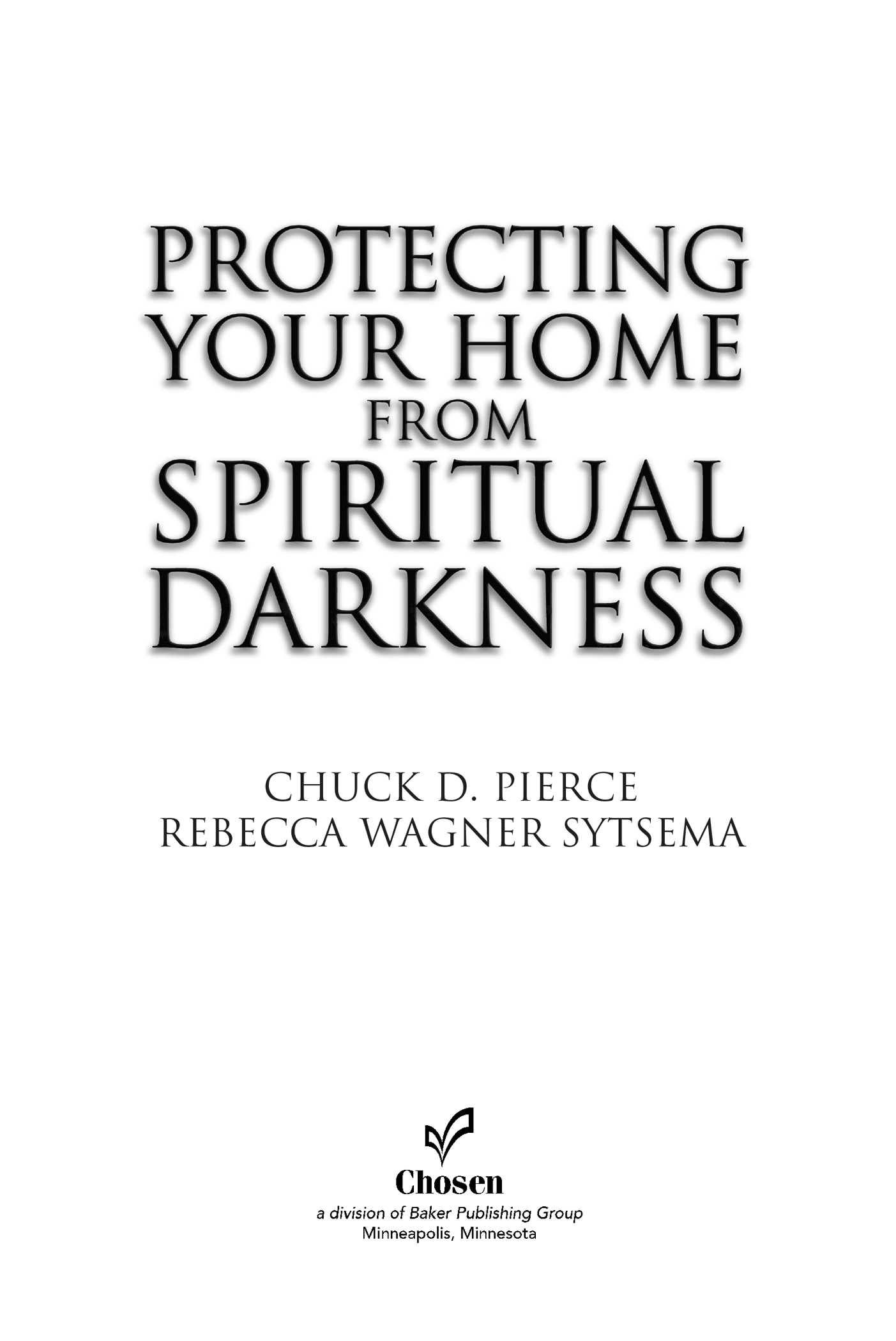 PROTECTING YOUR HOME FROM SPIRITUAL DARKNESS

CHUCK D. PIERCE
REBECCA WAGNER SYTSEMA

Chosen
a division of Baker Publishing Group
Minneapolis, Minnesota